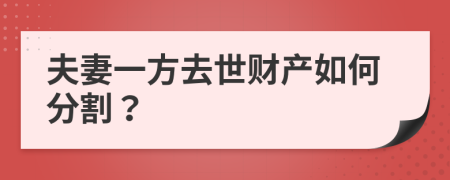 夫妻一方去世财产如何分割？